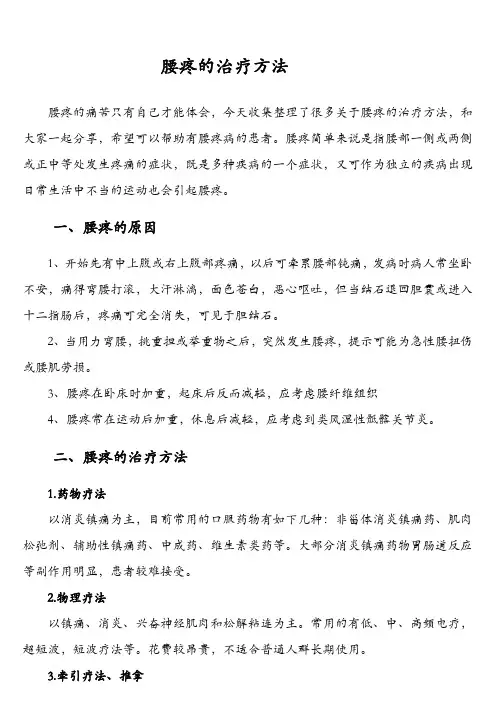 腰疼的治疗方法

腰疼的痛苦只有自己才能体会，今天收集整理了很多关于腰疼的治疗方法，和大家一起分享，希望可以帮助有腰疼病的患者。腰疼简单来说是指腰部一侧或两侧或正中等处发生疼痛的症状，既是多种疾病的一个症状，又可作为独立的疾病出现日常生活中不当的运动也会引起腰疼。

一、腰疼的原因

1、开始先有中上腹或右上腹部疼痛，以后可牵累腰部钝痛，发病时病人常坐卧不安，痛得弯腰打滚，大汗淋漓，面色苍白，恶心呕吐，但当结石退回胆囊或进入十二指肠后，疼痛可完全消失，可见于胆结石。

2、当用力弯腰，挑重担或举重物之后，突然发生腰疼，提示可能为急性腰扭伤或腰肌劳损。

3、腰疼在卧床时加重，起床后反而减轻，应考虑腰纤维组织

4、腰疼常在运动后加重，休息后减轻，应考虑到类风湿性骶髂关节炎。

二、腰疼的治疗方法

1.药物疗法

以消炎镇痛为主，目前常用的口服药物有如下几种：非甾体消炎镇痛药、肌肉松弛剂、辅助性镇痛药、中成药、维生素类药等。大部分消炎镇痛药物胃肠道反应等副作用明显，患者较难接受。

2.物理疗法

以镇痛、消炎、兴奋神经肌肉和松解粘连为主。常用的有低、中、高频电疗，超短波，短波疗法等。花费较昂贵，不适合普通人群长期使用。

3.牵引疗法、推拿